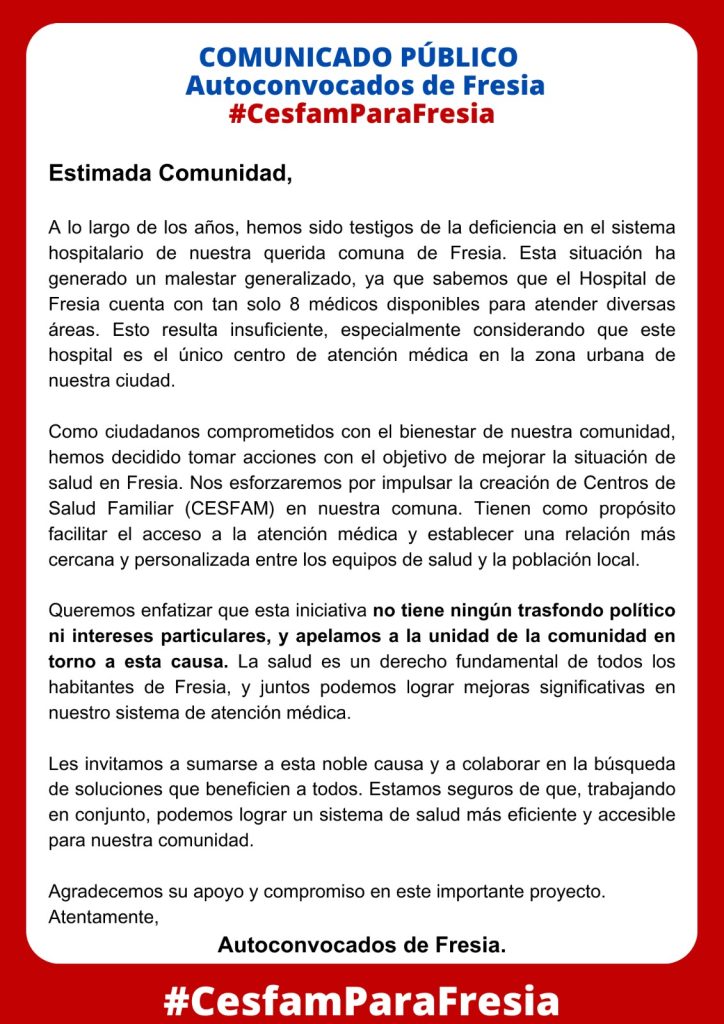 COMUNICADO PÚBLICO
Autoconvocados de Fresia
#CesfamParaFresia

Estimada Comunidad,

A lo largo de los años, hemos sido testigos de la deficiencia en el sistema hospitalario de nuestra querida comuna de Fresia. Esta situación ha generado un malestar generalizado, ya que sabemos que el Hospital de Fresia cuenta con tan solo 8 médicos disponibles para atender diversas áreas. Esto resulta insuficiente, especialmente considerando que este hospital es el único centro de atención médica en la zona urbana de nuestra ciudad.

Como ciudadanos comprometidos con el bienestar de nuestra comunidad, hemos decidido tomar acciones con el objetivo de mejorar la situación de salud en Fresia. Nos esforzaremos por impulsar la creación de Centros de Salud Familiar (CESFAM) en nuestra comuna. Tienen como propósito facilitar el acceso a la atención médica y establecer una relación más cercana y personalizada entre los equipos de salud y la población local.

Queremos enfatizar que esta iniciativa no tiene ningún trasfondo político ni intereses particulares, y apelamos a la unidad de la comunidad en torno a esta causa. La salud es un derecho fundamental de todos los habitantes de Fresia, y juntos podemos lograr mejoras significativas en nuestro sistema de atención médica.

Les invitamos a sumarse a esta noble causa y a colaborar en la búsqueda de soluciones que beneficien a todos. Estamos seguros de que, trabajando en conjunto, podemos lograr un sistema de salud más eficiente y accesible para nuestra comunidad.

Agradecemos su apoyo y compromiso en este importante proyecto.
Atentamente,
Autoconvocados de Fresia.

#CesfamParaFresia